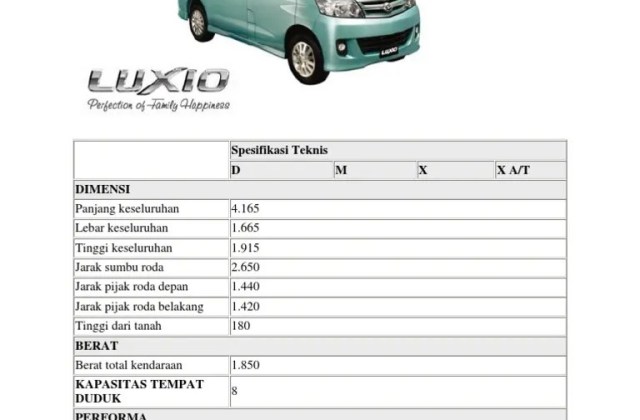 LUXIO

LUXIO
Perfection of Family Happiness

| | Spesifikasi Teknis | | | |
|---|---|---|---|---|
| | D | M | X | X A/T |
| DIMENSI | | | | |
| Panjang keseluruhan | 4.165 | | | |
| Lebar keseluruhan | 1.665 | | | |
| Tinggi keseluruhan | 1.915 | | | |
| Jarak sumbu roda | 2.650 | | | |
| Jarak pijak roda depan | 1.440 | | | |
| Jarak pijak roda belakang | 1.420 | | | |
| Tinggi dari tanah | 180 | | | |
| BERAT | | | | |
| Berat total kendaraan | 1.850 | | | |
| KAPASITAS TEMPAT DUDUK | 8 | | | |
| PERFORMA | | | | |